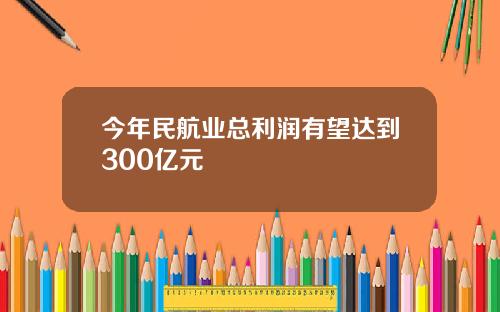 今年民航业总利润有望达到300亿元